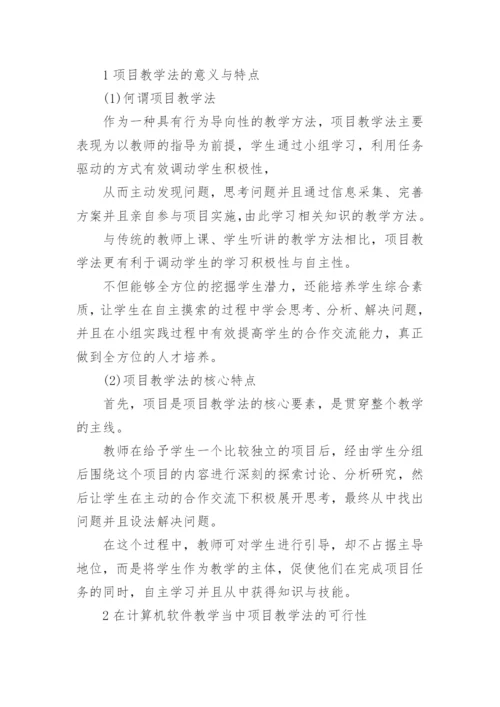 1 项目教学法的意义与特点

(1)何谓项目教学法

作为一种具有行为导向性的教学方法，项目教学法主要表现为以教师的指导为前提，学生通过小组学习，利用任务驱动的方式有效调动学生积极性，

从而主动发现问题，思考问题并且通过信息采集、完善方案并且亲自参与项目实施,由此学习相关知识的教学方法。

与传统的教师上课、学生听讲的教学方法相比，项目教学法更有利于调动学生的学习积极性与自主性。

不但能够全方位的挖掘学生潜力，还能培养学生综合素质，让学生在自主摸索的过程中学会思考、分析、解决问题，并且在小组实践过程中有效提高学生的合作交流能力，真正做到全方位的人才培养。

(2)项目教学法的核心特点

首先，项目是项目教学法的核心要素，是贯穿整个教学的主线。

教师在给予学生一个比较独立的项目后，经由学生分组后围绕这个项目的内容进行深刻的探索讨论、分析研究，然后让学生在主动的合作交流下积极展开思考，最终从中找出问题并且设法解决问题。

在这个过程中，教师可对学生进行引导，却不占据主导地位，而是将学生作为教学的主体，促使他们在完成项目任务的同时，自主学习并且从中获得知识与技能。

2 在计算机软件教学当中项目教学法的可行性